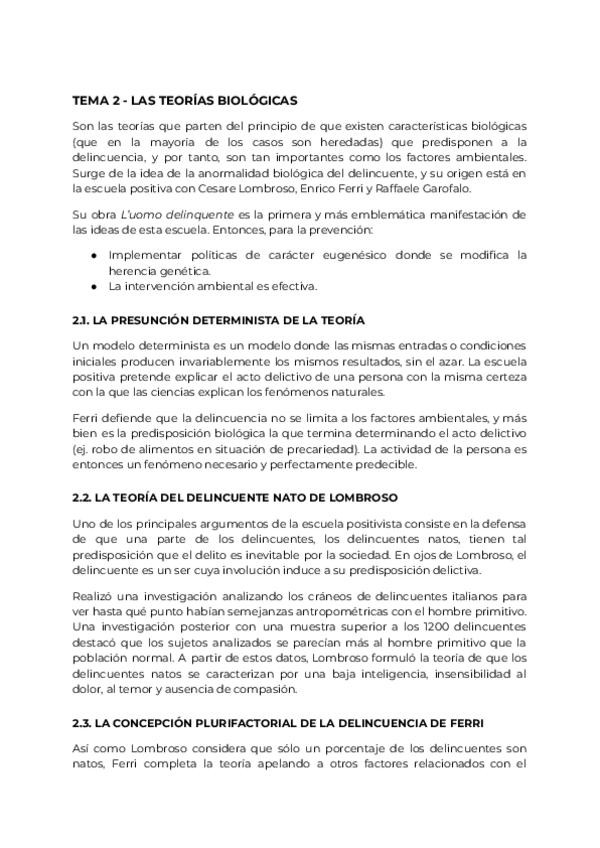 TEMA 2 - LAS TEORÍAS BIOLÓGICAS

Son las teorías que parten del principio de que existen características biológicas (que en la mayoría de los casos son heredadas) que predisponen a la delincuencia, y por tanto, son tan importantes como los factores ambientales. Surge de la idea de la anormalidad biológica del delincuente, y su origen está en la escuela positiva con Cesare Lombroso, Enrico Ferri y Raffaele Garofalo.

Su obra L'uomo delinquente es la primera y más emblemática manifestación de las ideas de esta escuela. Entonces, para la prevención:

● Implementar políticas de carácter eugenésico donde se modifica la herencia genética.
● La intervención ambiental es efectiva.

2.1. LA PRESUNCIÓN DETERMINISTA DE LA TEORÍA

Un modelo determinista es un modelo donde las mismas entradas o condiciones iniciales producen invariablemente los mismos resultados, sin el azar. La escuela positiva pretende explicar el acto delictivo de una persona con la misma certeza con la que las ciencias explican los fenómenos naturales.

Ferri defiende que la delincuencia no se limita a los factores ambientales, y más bien es la predisposición biológica la que termina determinando el acto delictivo (ej. robo de alimentos en situación de precariedad). La actividad de la persona es entonces un fenómeno necesario y perfectamente predecible.

2.2. LA TEORÍA DEL DELINCUENTE NATO DE LOMBROSO

Uno de los principales argumentos de la escuela positivista consiste en la defensa de que una parte de los delincuentes, los delincuentes natos, tienen tal predisposición que el delito es inevitable por la sociedad. En ojos de Lombroso, el delincuente es un ser cuya involución induce a su predisposición delictiva.

Realizó una investigación analizando los cráneos de delincuentes italianos para ver hasta qué punto habían semejanzas antropométricas con el hombre primitivo. Una investigación posterior con una muestra superior a los 1200 delincuentes destacó que los sujetos analizados se parecían más al hombre primitivo que la población normal. A partir de estos datos, Lombroso formuló la teoría de que los delincuentes natos se caracterizan por una baja inteligencia, insensibilidad al dolor, al temor y ausencia de compasión.

2.3. LA CONCEPCIÓN PLURIFACTORIAL DE LA DELINCUENCIA DE FERRI

Así como Lombroso considera que sólo un porcentaje de los delincuentes son natos, Ferri completa la teoría apelando a otros factores relacionados con el